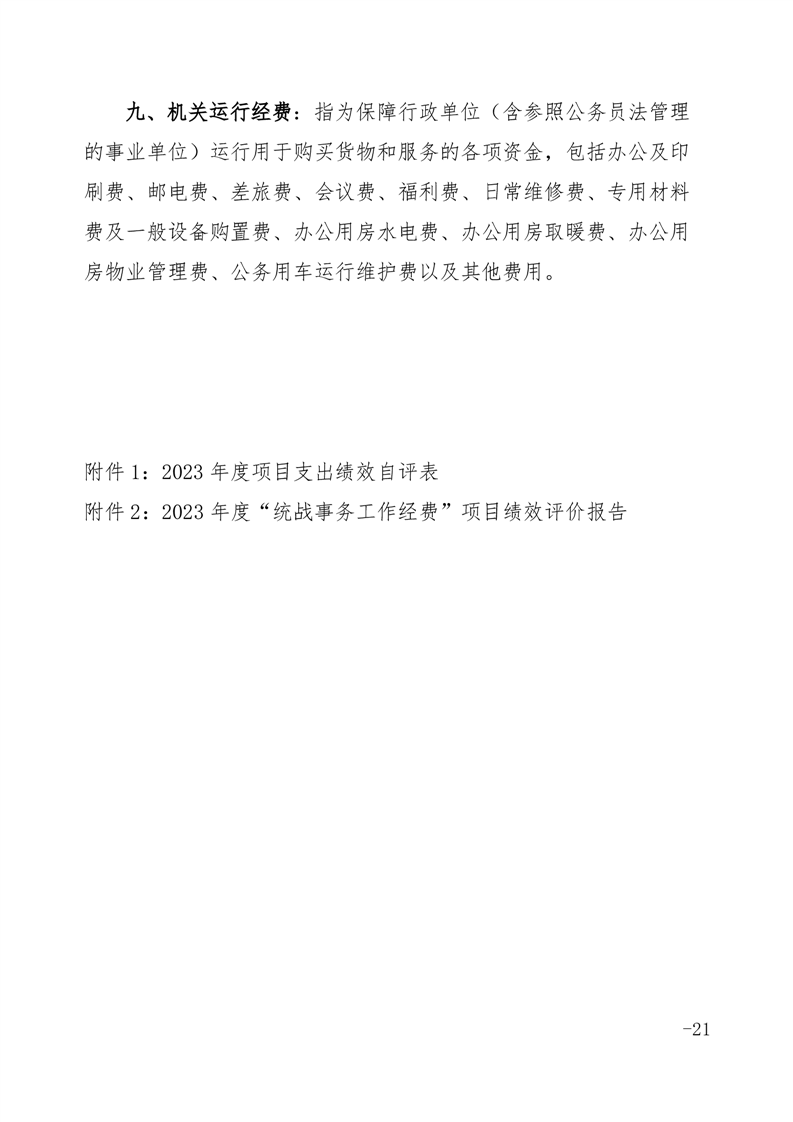 九、机关运行经费：指为保障行政单位（含参照公务员法管理的事业单位）运行用于购买货物和服务的各项资金，包括办公及印刷费、邮电费、差旅费、会议费、福利费、日常维修费、专用材料费及一般设备购置费、办公用房水电费、办公用房取暖费、办公用房物业管理费、公务用车运行维护费以及其他费用。

附件 1：2023 年度项目支出绩效自评表
附件 2：2023 年度“统战事务工作经费”项目绩效评价报告

-21